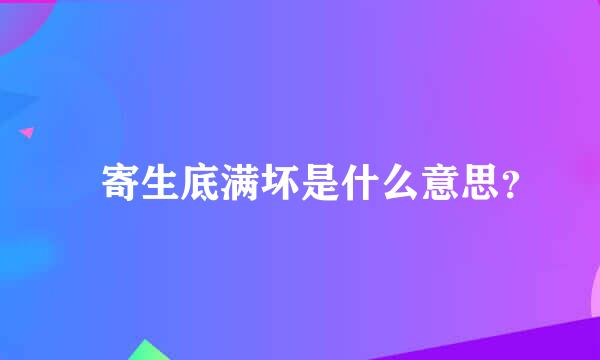 寄生底满坏是什么意思？